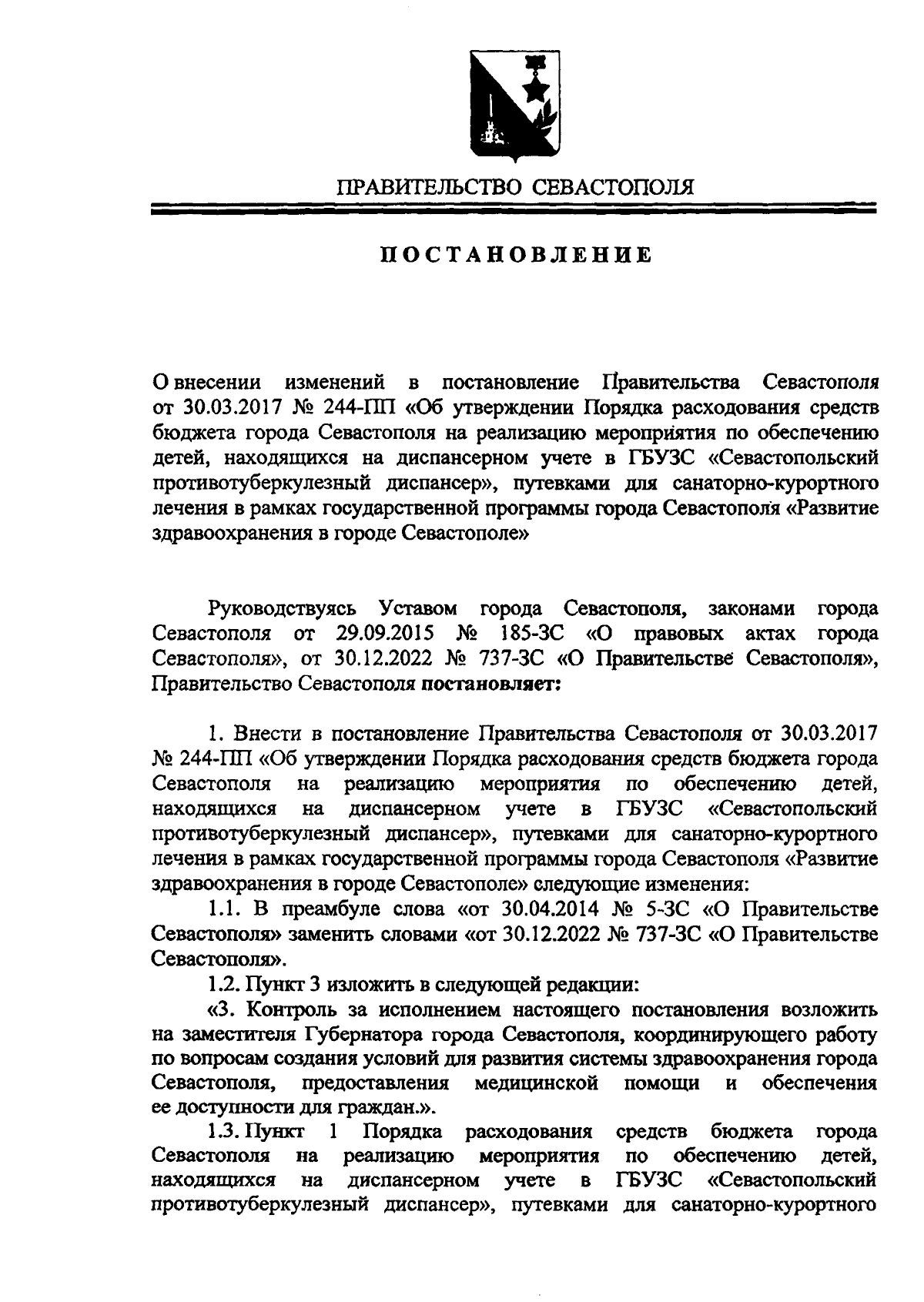 ПРАВИТЕЛЬСТВО СЕВАСТОПОЛЯ

ПОСТАНОВЛЕНИЕ

О внесении изменений в постановление Правительства Севастополя от 30.03.2017 № 244-ПП «Об утверждении Порядка расходования средств бюджета города Севастополя на реализацию мероприятия по обеспечению детей, находящихся на диспансерном учете в ГБУЗС «Севастопольский противотуберкулезный диспансер», путевками для санаторно-курортного лечения в рамках государственной программы города Севастополя «Развитие здравоохранения в городе Севастополе»

Руководствуясь Уставом города Севастополя, законами города Севастополя от 29.09.2015 № 185-ЗС «О правовых актах города Севастополя», от 30.12.2022 № 737-ЗС «О Правительстве Севастополя», Правительство Севастополя постановляет:

1. Внести в постановление Правительства Севастополя от 30.03.2017 № 244-ПП «Об утверждении Порядка расходования средств бюджета города Севастополя на реализацию мероприятия по обеспечению детей, находящихся на диспансерном учете в ГБУЗС «Севастопольский противотуберкулезный диспансер», путевками для санаторно-курортного лечения в рамках государственной программы города Севастополя «Развитие здравоохранения в городе Севастополе» следующие изменения:

1.1. В преамбуле слова «от 30.04.2014 № 5-ЗС «О Правительстве Севастополя» заменить словами «от 30.12.2022 № 737-ЗС «О Правительстве Севастополя».

1.2. Пункт 3 изложить в следующей редакции:

«3. Контроль за исполнением настоящего постановления возложить на заместителя Губернатора города Севастополя, координирующего работу по вопросам создания условий для развития системы здравоохранения города Севастополя, предоставления медицинской помощи и обеспечения ее доступности для граждан.».

1.3. Пункт 1 Порядка расходования средств бюджета города Севастополя на реализацию мероприятия по обеспечению детей, находящихся на диспансерном учете в ГБУЗС «Севастопольский противотуберкулезный диспансер», путевками для санаторно-курортного